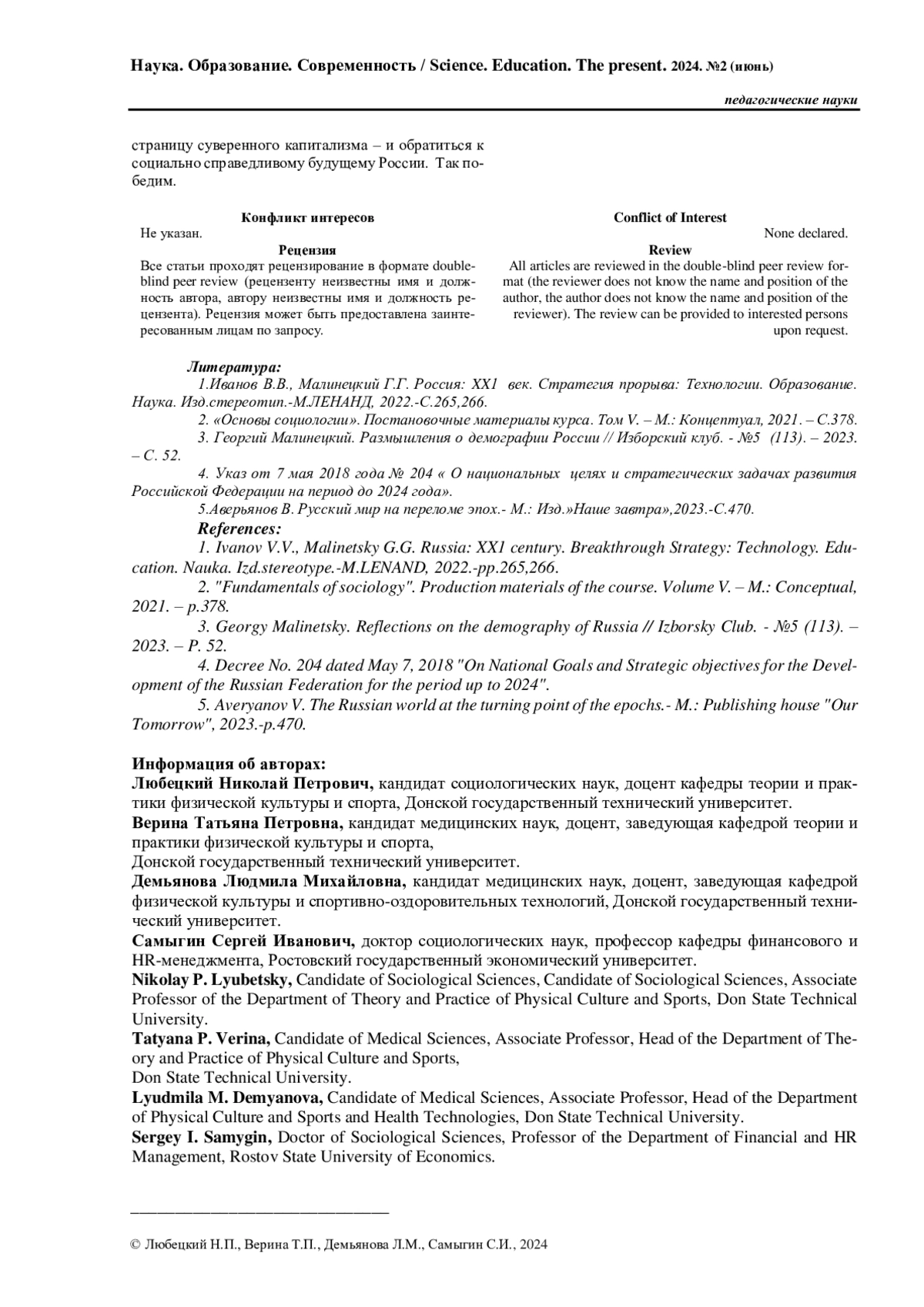 Наука. Образование. Современность / Science. Education. The present. 2024. №2 (июнь)

педагогические науки

страницу суверенного капитализма – и обратиться к социально справедливому будущему России. Так победим.

Конфликт интересов
Не указан.
Рецензия
Все статьи проходят рецензирование в формате double-blind peer review (рецензенту неизвестны имя и должность автора, автору неизвестны имя и должность рецензента). Рецензия может быть предоставлена заинтересованным лицам по запросу.

Conflict of Interest
None declared.
Review
All articles are reviewed in the double-blind peer review format (the reviewer does not know the name and position of the author, the author does not know the name and position of the reviewer). The review can be provided to interested persons upon request.

Литература:
1.Иванов В.В., Малинецкий Г.Г. Россия: XX1 век. Стратегия прорыва: Технологии. Образование. Наука. Изд.стереотип.-М.ЛЕНАНД, 2022.-С.265,266.
2. «Основы социологии». Постановочные материалы курса. Том V. – М.: Концептуал, 2021. – С.378.
3. Георгий Малинецкий. Размышления о демографии России // Изборский клуб. - №5 (113). – 2023. – С. 52.
4. Указ от 7 мая 2018 года № 204 « О национальных целях и стратегических задачах развития Российской Федерации на период до 2024 года».
5.Аверьянов В. Русский мир на переломе эпох.- М.: Изд.»Наше завтра»,2023.-С.470.
References:
1. Ivanov V.V., Malinetsky G.G. Russia: XX1 century. Breakthrough Strategy: Technology. Education. Nauka. Izd.stereotype.-M.LENAND, 2022.-pp.265,266.
2. "Fundamentals of sociology". Production materials of the course. Volume V. – M.: Conceptual, 2021. – p.378.
3. Georgy Malinetsky. Reflections on the demography of Russia // Izborsky Club. - №5 (113). – 2023. – P. 52.
4. Decree No. 204 dated May 7, 2018 "On National Goals and Strategic objectives for the Development of the Russian Federation for the period up to 2024".
5. Averyanov V. The Russian world at the turning point of the epochs.- M.: Publishing house "Our Tomorrow", 2023.-p.470.

Информация об авторах:
Любецкий Николай Петрович, кандидат социологических наук, доцент кафедры теории и практики физической культуры и спорта, Донской государственный технический университет.
Верина Татьяна Петровна, кандидат медицинских наук, доцент, заведующая кафедрой теории и практики физической культуры и спорта,
Донской государственный технический университет.
Демьянова Людмила Михайловна, кандидат медицинских наук, доцент, заведующая кафедрой физической культуры и спортивно-оздоровительных технологий, Донской государственный технический университет.
Самыгин Сергей Иванович, доктор социологических наук, профессор кафедры финансового и HR-менеджмента, Ростовский государственный экономический университет.
Nikolay P. Lyubetsky, Candidate of Sociological Sciences, Candidate of Sociological Sciences, Associate Professor of the Department of Theory and Practice of Physical Culture and Sports, Don State Technical University.
Tatyana P. Verina, Candidate of Medical Sciences, Associate Professor, Head of the Department of Theory and Practice of Physical Culture and Sports,
Don State Technical University.
Lyudmila M. Demyanova, Candidate of Medical Sciences, Associate Professor, Head of the Department of Physical Culture and Sports and Health Technologies, Don State Technical University.
Sergey I. Samygin, Doctor of Sociological Sciences, Professor of the Department of Financial and HR Management, Rostov State University of Economics.

© Любецкий Н.П., Верина Т.П., Демьянова Л.М., Самыгин С.И., 2024